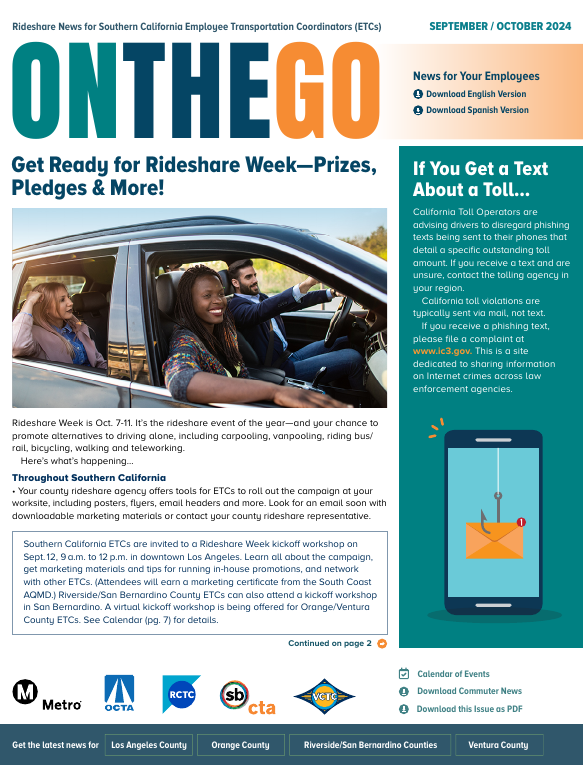 Rideshare News for Southern California Employee Transportation Coordinators (ETCs)

SEPTEMBER / OCTOBER 2024

ONTHEGO

News for Your Employees

Download English Version

Download Spanish Version

Get Ready for Rideshare Week—Prizes, Pledges & More!

Rideshare Week is Oct. 7-11. It's the rideshare event of the year—and your chance to promote alternatives to driving alone, including carpooling, vanpooling, riding bus/rail, bicycling, walking and teleworking.

Here's what's happening...

Throughout Southern California

• Your county rideshare agency offers tools for ETCs to roll out the campaign at your worksite, including posters, flyers, email headers and more. Look for an email soon with downloadable marketing materials or contact your county rideshare representative.

Southern California ETCs are invited to a Rideshare Week kickoff workshop on Sept. 12, 9 a.m. to 12 p.m. in downtown Los Angeles. Learn all about the campaign, get marketing materials and tips for running in-house promotions, and network with other ETCs. (Attendees will earn a marketing certificate from the South Coast AQMD.) Riverside/San Bernardino County ETCs can also attend a kickoff workshop in San Bernardino. A virtual kickoff workshop is being offered for Orange/Ventura County ETCs. See Calendar (pg. 7) for details.

Continued on page 2

If You Get a Text About a Toll...

California Toll Operators are advising drivers to disregard phishing texts being sent to their phones that detail a specific outstanding toll amount. If you receive a text and are unsure, contact the tolling agency in your region.

California toll violations are typically sent via mail, not text.

If you receive a phishing text, please file a complaint at www.ic3.gov. This is a site dedicated to sharing information on Internet crimes across law enforcement agencies.

1

M Metro

OCTA

RCTC

sb cta

VCTC

Calendar of Events

Download Commuter News

Download this Issue as PDF

Get the latest news for

Los Angeles County

Orange County

Riverside/San Bernardino Counties

Ventura County